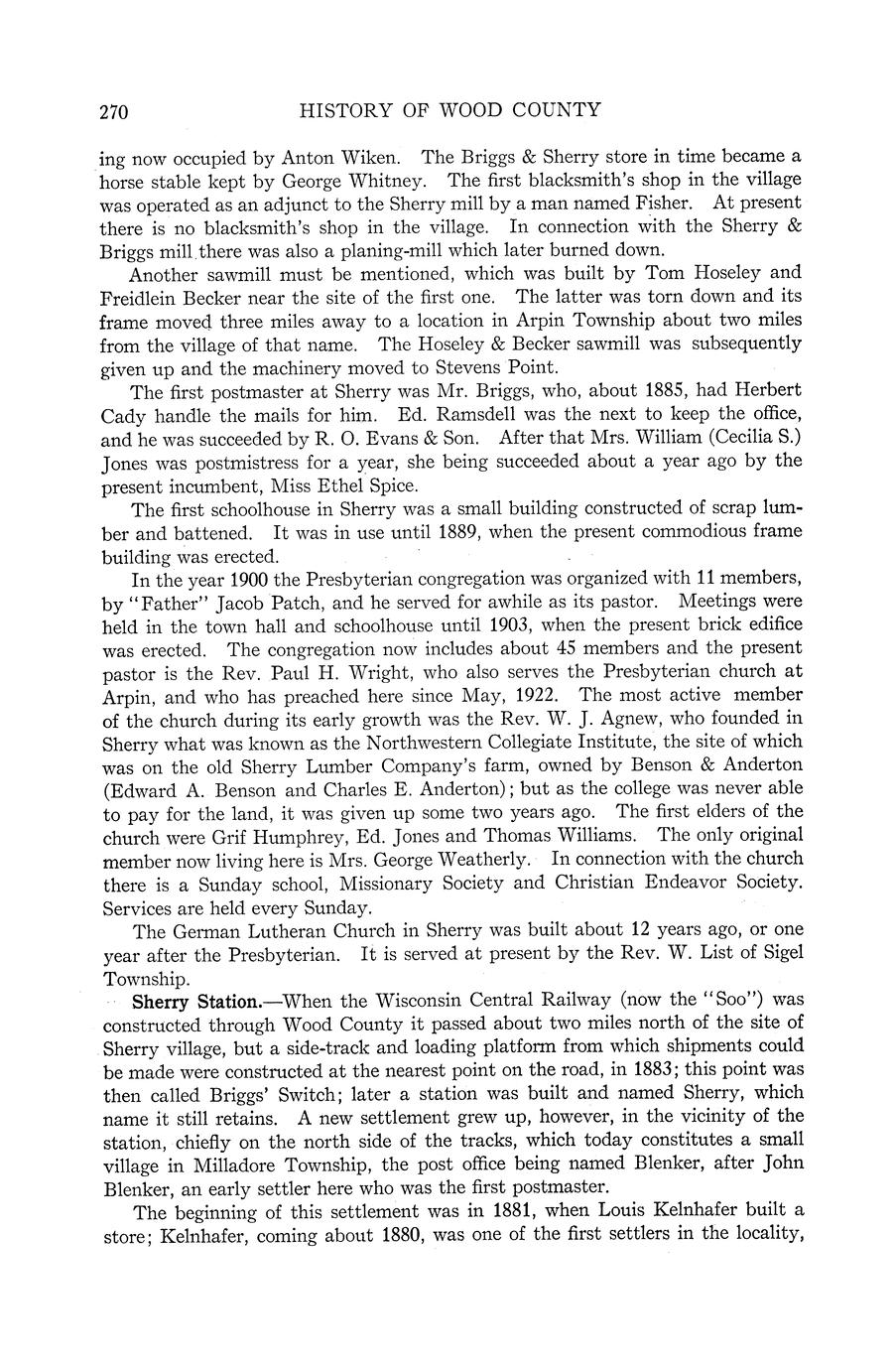 270 HISTORY OF WOOD COUNTY

ing now occupied by Anton Wiken. The Briggs & Sherry store in time became a horse stable kept by George Whitney. The first blacksmith's shop in the village was operated as an adjunct to the Sherry mill by a man named Fisher. At present there is no blacksmith's shop in the village. In connection with the Sherry & Briggs mill there was also a planing-mill which later burned down.

Another sawmill must be mentioned, which was built by Tom Hoseley and Freidlein Becker near the site of the first one. The latter was torn down and its frame moved three miles away to a location in Arpin Township about two miles from the village of that name. The Hoseley & Becker sawmill was subsequently given up and the machinery moved to Stevens Point.

The first postmaster at Sherry was Mr. Briggs, who, about 1885, had Herbert Cady handle the mails for him. Ed. Ramsdell was the next to keep the office, and he was succeeded by R. O. Evans & Son. After that Mrs. William (Cecilia S.) Jones was postmistress for a year, she being succeeded about a year ago by the present incumbent, Miss Ethel Spice.

The first schoolhouse in Sherry was a small building constructed of scrap lumber and battened. It was in use until 1889, when the present commodious frame building was erected.

In the year 1900 the Presbyterian congregation was organized with 11 members, by "Father" Jacob Patch, and he served for awhile as its pastor. Meetings were held in the town hall and schoolhouse until 1903, when the present brick edifice was erected. The congregation now includes about 45 members and the present pastor is the Rev. Paul H. Wright, who also serves the Presbyterian church at Arpin, and who has preached here since May, 1922. The most active member of the church during its early growth was the Rev. W. J. Agnew, who founded in Sherry what was known as the Northwestern Collegiate Institute, the site of which was on the old Sherry Lumber Company's farm, owned by Benson & Anderton (Edward A. Benson and Charles E. Anderton); but as the college was never able to pay for the land, it was given up some two years ago. The first elders of the church were Grif Humphrey, Ed. Jones and Thomas Williams. The only original member now living here is Mrs. George Weatherly. In connection with the church there is a Sunday school, Missionary Society and Christian Endeavor Society. Services are held every Sunday.

The German Lutheran Church in Sherry was built about 12 years ago, or one year after the Presbyterian. It is served at present by the Rev. W. List of Sigel Township.

Sherry Station.—When the Wisconsin Central Railway (now the "Soo") was constructed through Wood County it passed about two miles north of the site of Sherry village, but a side-track and loading platform from which shipments could be made were constructed at the nearest point on the road, in 1883; this point was then called Briggs' Switch; later a station was built and named Sherry, which name it still retains. A new settlement grew up, however, in the vicinity of the station, chiefly on the north side of the tracks, which today constitutes a small village in Milladore Township, the post office being named Blenker, after John Blenker, an early settler here who was the first postmaster.

The beginning of this settlement was in 1881, when Louis Kelnhafer built a store; Kelnhafer, coming about 1880, was one of the first settlers in the locality,